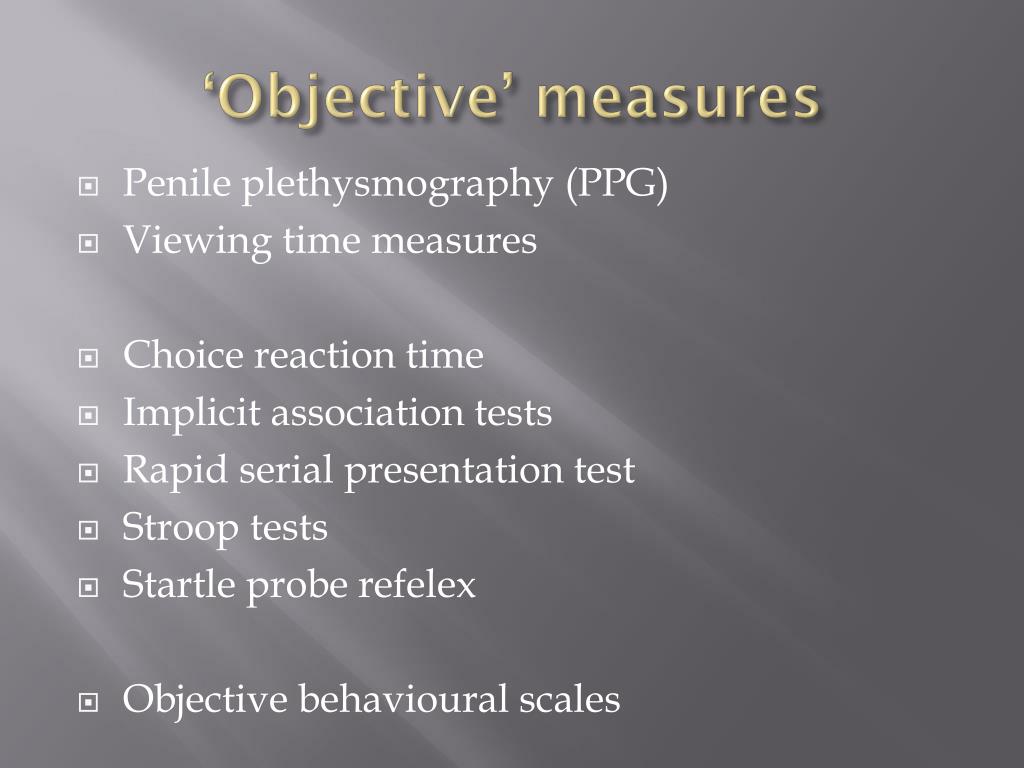 ‘Objective’ measures

Penile plethysmography (PPG)
Viewing time measures

Choice reaction time
Implicit association tests
Rapid serial presentation test
Stroop tests
Startle probe refelex

Objective behavioural scales